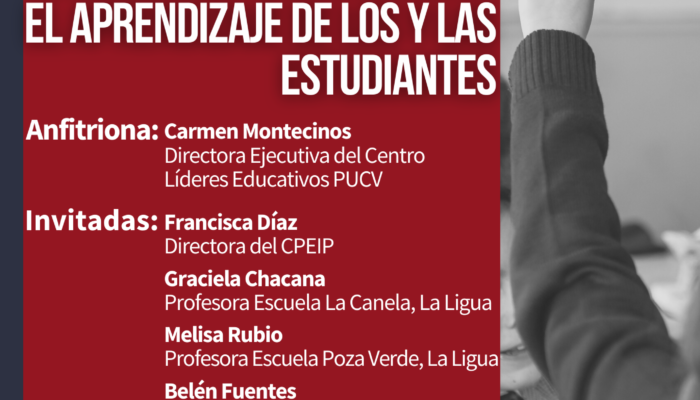 EL APRENDIZAJE DE LOS Y LAS ESTUDIANTES

Anfitriona: Carmen Montecinos
Directora Ejecutiva del Centro Líderes Educativos PUCV

Invitadas: Francisca Díaz
Directora del CPEIP

Graciela Chacana
Profesora Escuela La Canela, La Ligua

Melisa Rubio
Profesora Escuela Poza Verde, La Ligua

Belén Fuentes